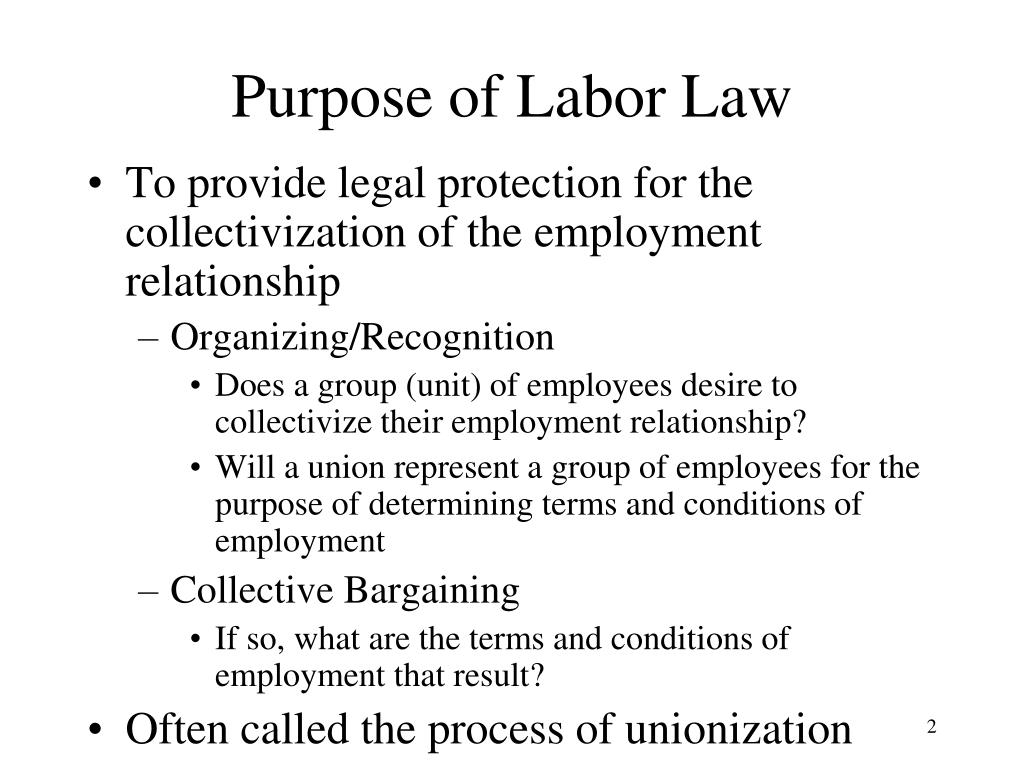 Purpose of Labor Law

• To provide legal protection for the collectivization of the employment relationship
– Organizing/Recognition
• Does a group (unit) of employees desire to collectivize their employment relationship?
• Will a union represent a group of employees for the purpose of determining terms and conditions of employment
– Collective Bargaining
• If so, what are the terms and conditions of employment that result?
• Often called the process of unionization

2